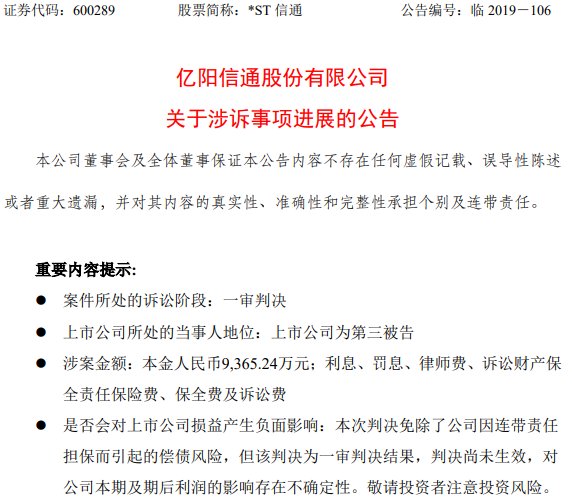 证券代码：600289　　　股票简称：*ST 信通　　　公告编号：临 2019－106

亿阳信通股份有限公司
关于涉诉事项进展的公告

本公司董事会及全体董事保证本公告内容不存在任何虚假记载、误导性陈述或者重大遗漏，并对其内容的真实性、准确性和完整性承担个别及连带责任。

重要内容提示:

● 案件所处的诉讼阶段：一审判决

● 上市公司所处的当事人地位：上市公司为第三被告

● 涉案金额：本金人民币9,365.24万元；利息、罚息、律师费、诉讼财产保全责任保险费、保全费及诉讼费

● 是否会对上市公司损益产生负面影响：本次判决免除了公司因连带责任担保而引起的偿债风险，但该判决为一审判决结果，判决尚未生效，对公司本期及期后利润的影响存在不确定性。敬请投资者注意投资风险。